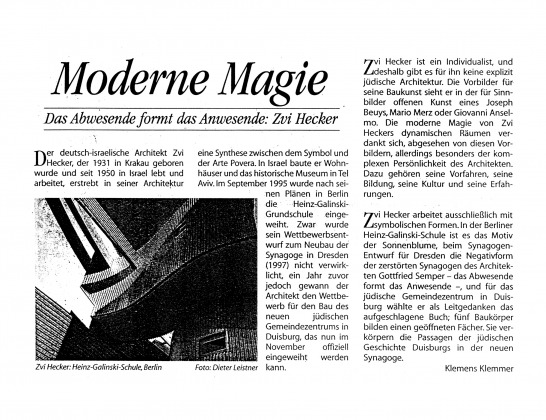 Moderne Magie

Das Abwesende formt das Anwesende: Zvi Hecker

Der deutsch-israelische Architekt Zvi Hecker, der 1931 in Krakau geboren wurde und seit 1950 in Israel lebt und arbeitet, erstrebt in seiner Architektur eine Synthese zwischen dem Symbol und der Arte Povera. In Israel baute er Wohnhäuser und das historische Museum in Tel Aviv. Im September 1995 wurde nach seinen Plänen in Berlin die Heinz-Galinski-Grundschule eingeweiht. Zwar wurde sein Wettbewerbsentwurf zum Neubau der Synagoge in Dresden (1997) nicht verwirklicht, ein Jahr zuvor jedoch gewann der Architekt den Wettbewerb für den Bau des neuen jüdischen Gemeindezentrums in Duisburg, das nun im November offiziell eingeweiht werden kann.

Zvi Hecker: Heinz-Galinski-Schule, Berlin Foto: Dieter Leistner

Zvi Hecker ist ein Individualist, und deshalb gibt es für ihn keine explizit jüdische Architektur. Die Vorbilder für seine Baukunst sieht er in der für Sinnbilder offenen Kunst eines Joseph Beuys, Mario Merz oder Giovanni Anselmo. Die moderne Magie von Zvi Heckers dynamischen Räumen verdankt sich, abgesehen von diesen Vorbildern, allerdings besonders der komplexen Persönlichkeit des Architekten. Dazu gehören seine Vorfahren, seine Bildung, seine Kultur und seine Erfahrungen.

Zvi Hecker arbeitet ausschließlich mit symbolischen Formen. In der Berliner Heinz-Galinski-Schule ist es das Motiv der Sonnenblume, beim Synagogen-Entwurf für Dresden die Negativform der zerstörten Synagogen des Architekten Gottfried Semper – das Abwesende formt das Anwesende –, und für das jüdische Gemeindezentrum in Duisburg wählte er als Leitgedanken das aufgeschlagene Buch; fünf Baukörper bilden einen geöffneten Fächer. Sie verkörpern die Passagen der jüdischen Geschichte Duisburgs in der neuen Synagoge.

Klemens Klemmer